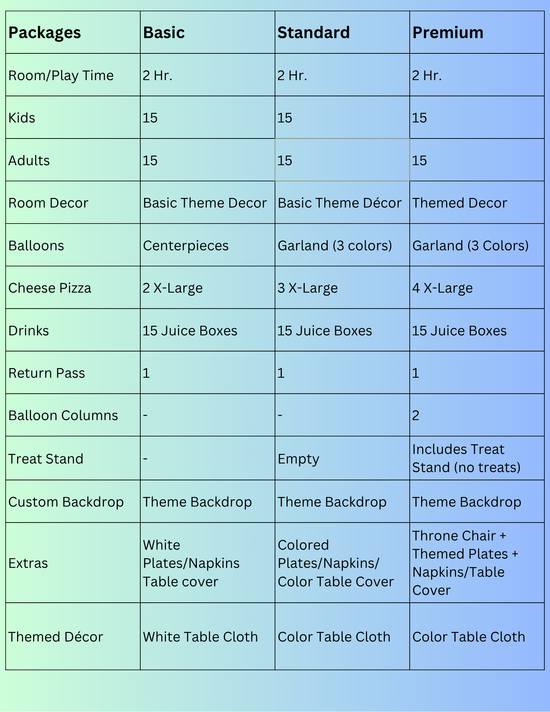 | Packages | Basic | Standard | Premium |
|---|---|---|---|
| Room/Play Time | 2 Hr. | 2 Hr. | 2 Hr. |
| Kids | 15 | 15 | 15 |
| Adults | 15 | 15 | 15 |
| Room Decor | Basic Theme Decor | Basic Theme Décor | Themed Decor |
| Balloons | Centerpieces | Garland (3 colors) | Garland (3 Colors) |
| Cheese Pizza | 2 X-Large | 3 X-Large | 4 X-Large |
| Drinks | 15 Juice Boxes | 15 Juice Boxes | 15 Juice Boxes |
| Return Pass | 1 | 1 | 1 |
| Balloon Columns | - | - | 2 |
| Treat Stand | - | Empty | Includes Treat Stand (no treats) |
| Custom Backdrop | Theme Backdrop | Theme Backdrop | Theme Backdrop |
| Extras | White Plates/Napkins Table cover | Colored Plates/Napkins/ Color Table Cover | Throne Chair + Themed Plates + Napkins/Table Cover |
| Themed Décor | White Table Cloth | Color Table Cloth | Color Table Cloth |